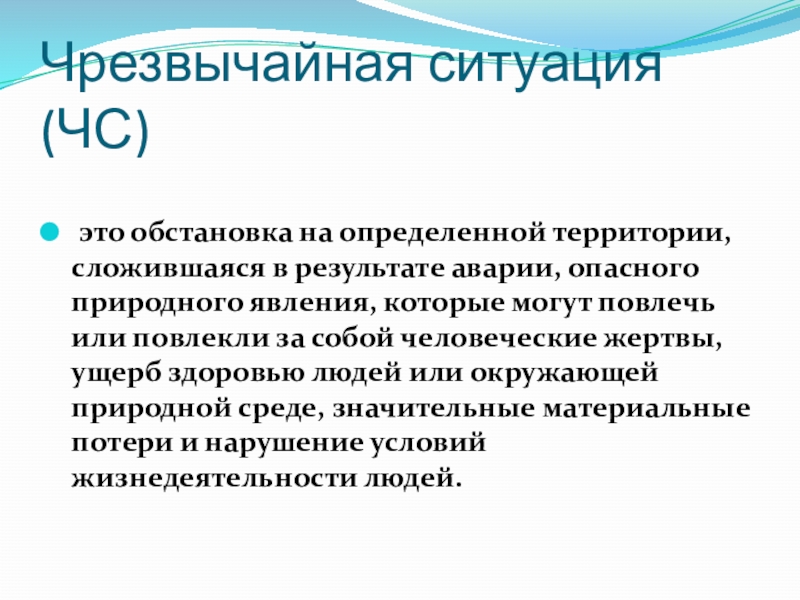 Чрезвычайная ситуация (ЧС)

• это обстановка на определенной территории, сложившаяся в результате аварии, опасного природного явления, которые могут повлечь или повлекли за собой человеческие жертвы, ущерб здоровью людей или окружающей природной среде, значительные материальные потери и нарушение условий жизнедеятельности людей.